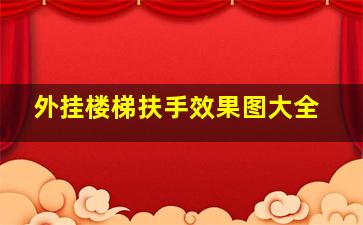 外挂楼梯扶手效果图大全